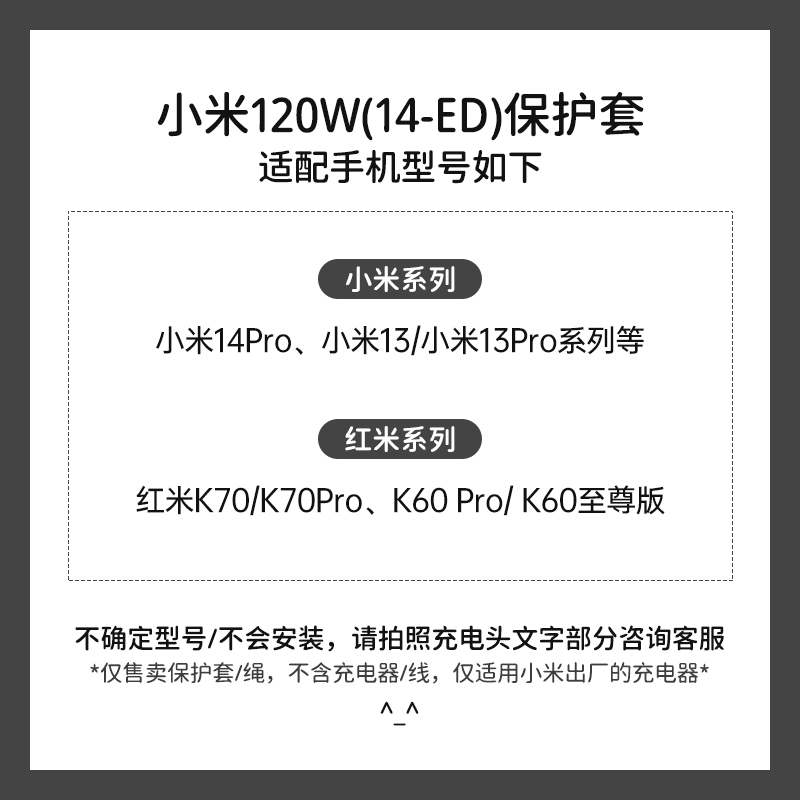 小米120W(14-ED)保护套
适配手机型号如下

小米系列

小米14Pro、小米13/小米13Pro系列等

红米系列

红米K70/K70Pro、K60 Pro/ K60至尊版

不确定型号/不会安装，请拍照充电头文字部分咨询客服
*仅售卖保护套/绳，不含充电器/线，仅适用小米出厂的充电器*
^_^